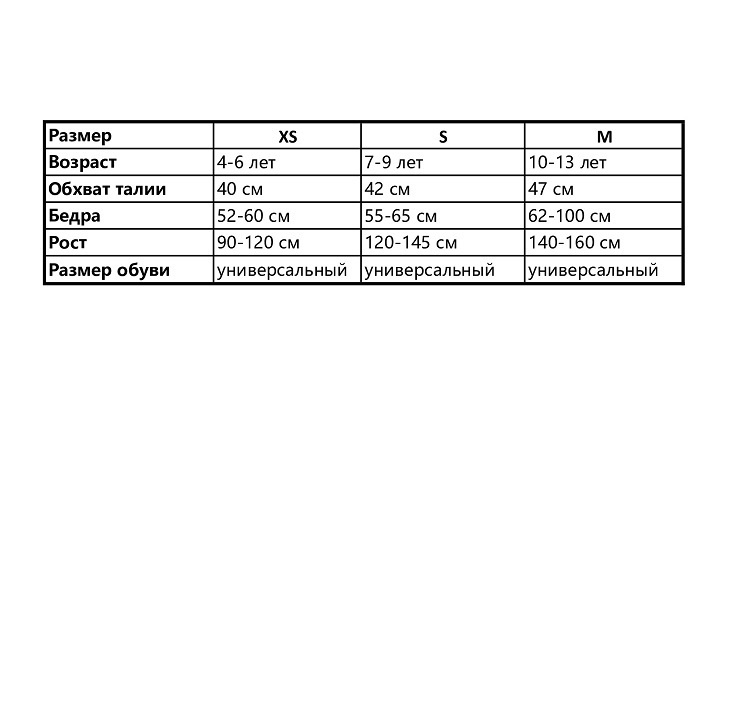 | Размер | XS | S | M |
|---|---|---|---|
| Возраст | 4-6 лет | 7-9 лет | 10-13 лет |
| Обхват талии | 40 см | 42 см | 47 см |
| Бедра | 52-60 см | 55-65 см | 62-100 см |
| Рост | 90-120 см | 120-145 см | 140-160 см |
| Размер обуви | универсальный | универсальный | универсальный |